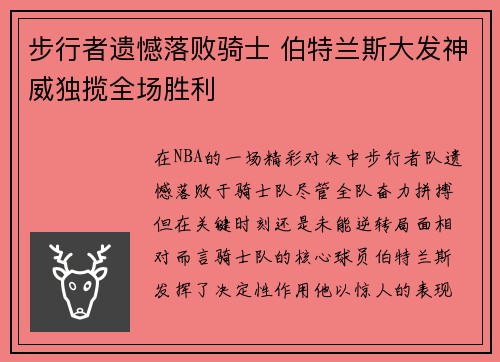 步行者遗憾落败骑士 伯特兰斯大发神威独揽全场胜利

在NBA的一场精彩对决中步行者队遗憾落败于骑士队尽管全队奋力拼搏但在关键时刻还是未能逆转局面相对而言骑士队的核心球员伯特兰斯发挥了决定性作用他以惊人的表现